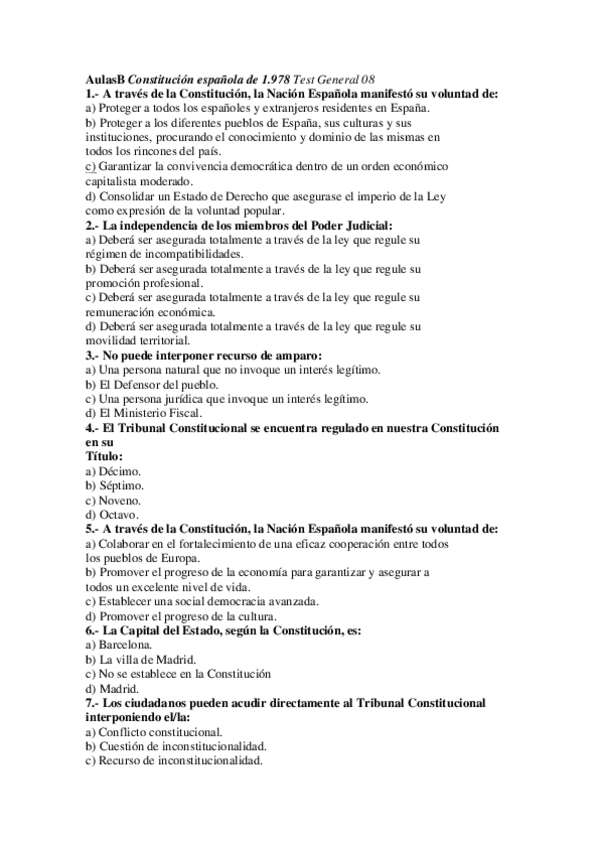 AulasB Constitución española de 1.978 Test General 08
1.- A través de la Constitución, la Nación Española manifestó su voluntad de:
a) Proteger a todos los españoles y extranjeros residentes en España.
b) Proteger a los diferentes pueblos de España, sus culturas y sus instituciones, procurando el conocimiento y dominio de las mismas en todos los rincones del país.
c) Garantizar la convivencia democrática dentro de un orden económico capitalista moderado.
d) Consolidar un Estado de Derecho que asegurase el imperio de la Ley como expresión de la voluntad popular.
2.- La independencia de los miembros del Poder Judicial:
a) Deberá ser asegurada totalmente a través de la ley que regule su régimen de incompatibilidades.
b) Deberá ser asegurada totalmente a través de la ley que regule su promoción profesional.
c) Deberá ser asegurada totalmente a través de la ley que regule su remuneración económica.
d) Deberá ser asegurada totalmente a través de la ley que regule su movilidad territorial.
3.- No puede interponer recurso de amparo:
a) Una persona natural que no invoque un interés legítimo.
b) El Defensor del pueblo.
c) Una persona jurídica que invoque un interés legítimo.
d) El Ministerio Fiscal.
4.- El Tribunal Constitucional se encuentra regulado en nuestra Constitución en su
Título:
a) Décimo.
b) Séptimo.
c) Noveno.
d) Octavo.
5.- A través de la Constitución, la Nación Española manifestó su voluntad de:
a) Colaborar en el fortalecimiento de una eficaz cooperación entre todos los pueblos de Europa.
b) Promover el progreso de la economía para garantizar y asegurar a todos un excelente nivel de vida.
c) Establecer una social democracia avanzada.
d) Promover el progreso de la cultura.
6.- La Capital del Estado, según la Constitución, es:
a) Barcelona.
b) La villa de Madrid.
c) No se establece en la Constitución
d) Madrid.
7.- Los ciudadanos pueden acudir directamente al Tribunal Constitucional interponiendo el/la:
a) Conflicto constitucional.
b) Cuestión de inconstitucionalidad.
c) Recurso de inconstitucionalidad.